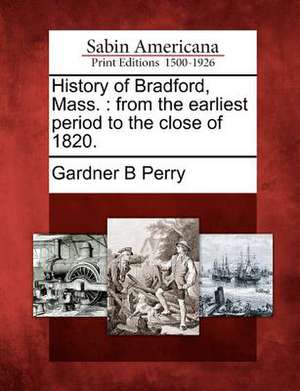 Sabin Americana
Print Editions 1500-1926

History of Bradford, Mass. : from the earliest period to the close of 1820.

Gardner B Perry